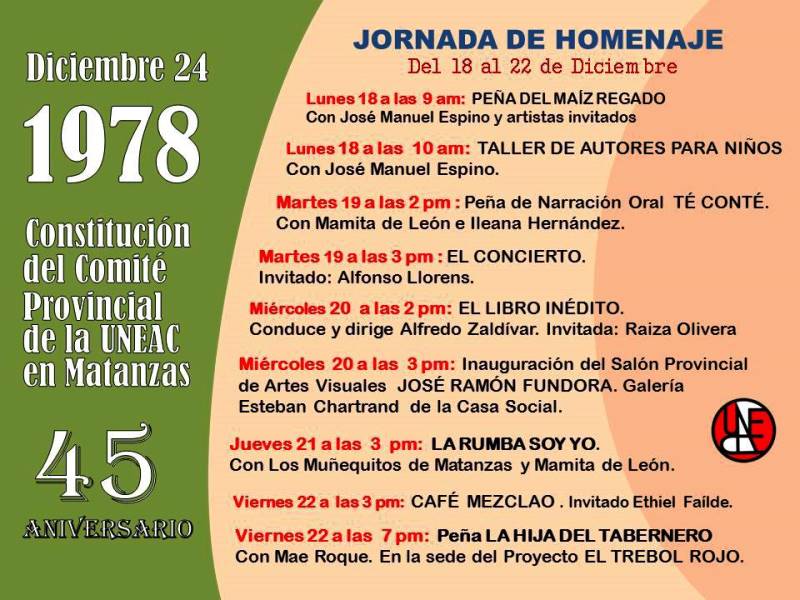 Diciembre 24

1978

Constitución del Comité Provincial de la UNEAC en Matanzas

45

ANIVERSARIO

JORNADA DE HOMENAJE

Del 18 al 22 de Diciembre

Lunes 18 a las 9 am: PEÑA DEL MAÍZ REGADO
Con José Manuel Espino y artistas invitados

Lunes 18 a las 10 am: TALLER DE AUTORES PARA NIÑOS
Con José Manuel Espino.

Martes 19 a las 2 pm : Peña de Narración Oral TÉ CONTÉ.
Con Mamita de León e Ileana Hernández.

Martes 19 a las 3 pm : EL CONCIERTO.
Invitado: Alfonso Llorens.

Miércoles 20 a las 2 pm: EL LIBRO INÉDITO.
Conduce y dirige Alfredo Zaldívar. Invitada: Raiza Olivera

Miércoles 20 a las 3 pm: Inauguración del Salón Provincial de Artes Visuales JOSÉ RAMÓN FUNDORA. Galería Esteban Chartrand de la Casa Social.

UNEAC

Jueves 21 a las 3 pm: LA RUMBA SOY YO.
Con Los Muñequitos de Matanzas y Mamita de León.

Viernes 22 a las 3 pm: CAFÉ MEZCLAO . Invitado Ethiel Faílde.

Viernes 22 a las 7 pm: Peña LA HIJA DEL TABERNERO
Con Mae Roque. En la sede del Proyecto EL TREBOL ROJO.